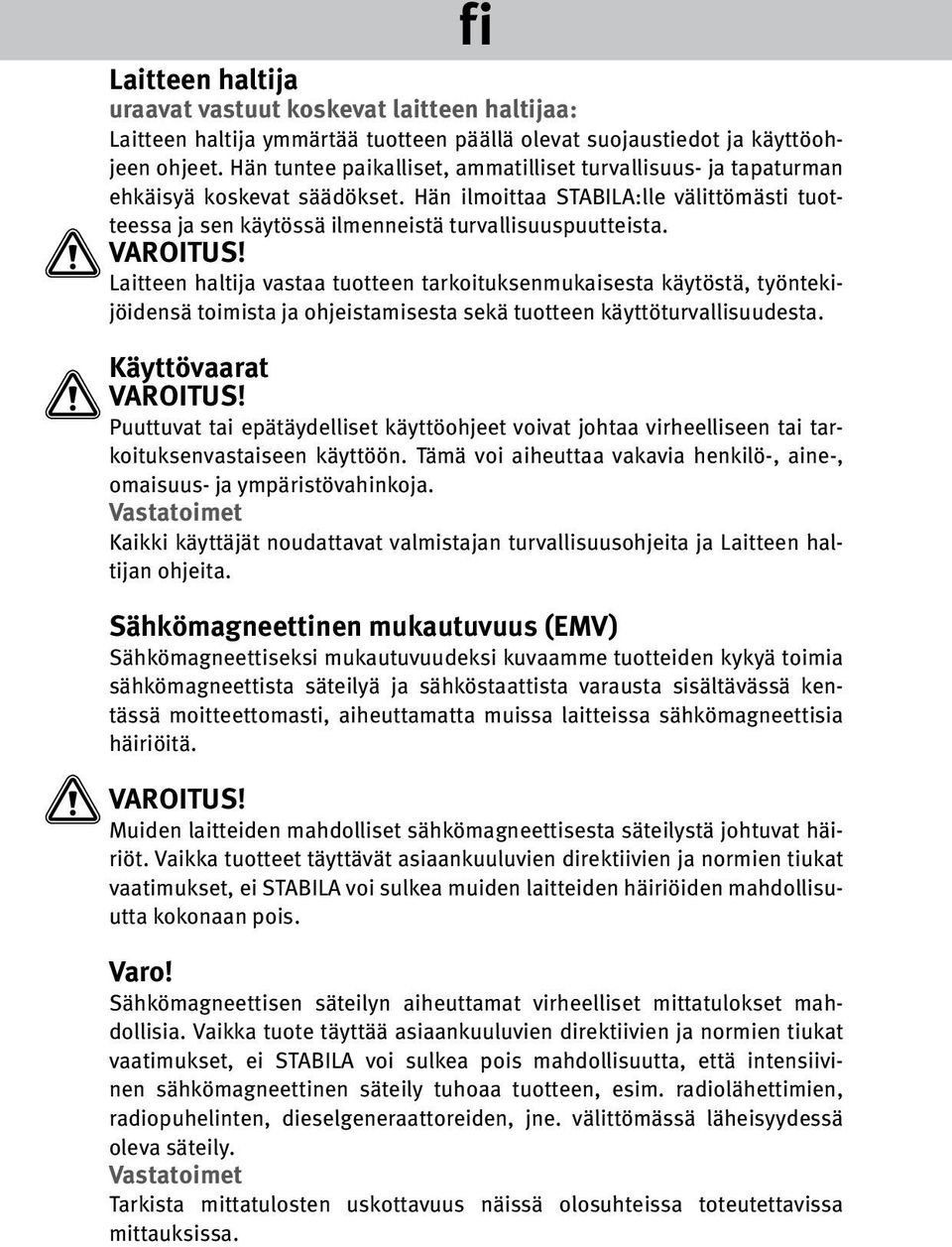 fi

Laitteen haltija
uraavat vastuut koskevat laitteen haltijaa:
Laitteen haltija ymmärtää tuotteen päällä olevat suojaustiedot ja käyttöohjeen ohjeet. Hän tuntee paikalliset, ammatilliset turvallisuus- ja tapaturman ehkäisyä koskevat säädökset. Hän ilmoittaa STABILA:lle välittömästi tuotteessa ja sen käytössä ilmenneistä turvallisuuspuutteista.
VAROITUS!
Laitteen haltija vastaa tuotteen tarkoituksenmukaisesta käytöstä, työntekijöidensä toimista ja ohjeistamisesta sekä tuotteen käyttöturvallisuudesta.

Käyttövaarat
VAROITUS!
Puuttuvat tai epätäydelliset käyttöohjeet voivat johtaa virheelliseen tai tarkoituksenvastaiseen käyttöön. Tämä voi aiheuttaa vakavia henkilö-, aine-, omaisuus- ja ympäristövahinkoja.
Vastatoimet
Kaikki käyttäjät noudattavat valmistajan turvallisuusohjeita ja Laitteen haltijan ohjeita.

Sähkömagneettinen mukautuvuus (EMV)
Sähkömagneettiseksi mukautuvuudeksi kuvaamme tuotteiden kykyä toimia sähkömagneettista säteilyä ja sähköstaattista varausta sisältävässä kentässä moitteettomasti, aiheuttamatta muissa laitteissa sähkömagneettisia häiriöitä.

VAROITUS!
Muiden laitteiden mahdolliset sähkömagneettisesta säteilystä johtuvat häiriöt. Vaikka tuotteet täyttävät asiaankuuluvien direktiivien ja normien tiukat vaatimukset, ei STABILA voi sulkea muiden laitteiden häiriöiden mahdollisuutta kokonaan pois.

Varo!
Sähkömagneettisen säteilyn aiheuttamat virheelliset mittatulokset mahdollisia. Vaikka tuote täyttää asiaankuuluvien direktiivien ja normien tiukat vaatimukset, ei STABILA voi sulkea pois mahdollisuutta, että intensiivinen sähkömagneettinen säteily tuhoaa tuotteen, esim. radiolähettimien, radiopuhelinten, dieselgeneraattoreiden, jne. välittömässä läheisyydessä oleva säteily.
Vastatoimet
Tarkista mittatulosten uskottavuus näissä olosuhteissa toteutettavissa mittauksissa.